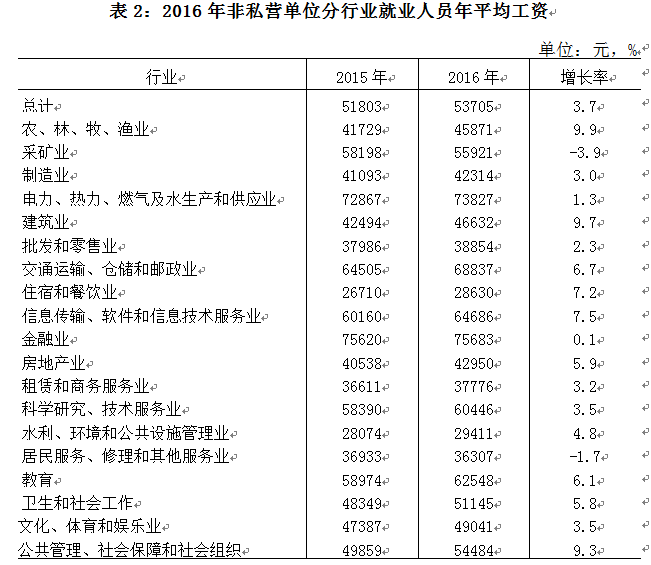 表 2：2016 年非私营单位分行业就业人员年平均工资

单位：元，%

| 行业 | 2015 年 | 2016 年 | 增长率 |
|---|---|---|---|
| 总计 | 51803 | 53705 | 3.7 |
| 农、林、牧、渔业 | 41729 | 45871 | 9.9 |
| 采矿业 | 58198 | 55921 | -3.9 |
| 制造业 | 41093 | 42314 | 3.0 |
| 电力、热力、燃气及水生产和供应业 | 72867 | 73827 | 1.3 |
| 建筑业 | 42494 | 46632 | 9.7 |
| 批发和零售业 | 37986 | 38854 | 2.3 |
| 交通运输、仓储和邮政业 | 64505 | 68837 | 6.7 |
| 住宿和餐饮业 | 26710 | 28630 | 7.2 |
| 信息传输、软件和信息技术服务业 | 60160 | 64686 | 7.5 |
| 金融业 | 75620 | 75683 | 0.1 |
| 房地产业 | 40538 | 42950 | 5.9 |
| 租赁和商务服务业 | 36611 | 37776 | 3.2 |
| 科学研究、技术服务业 | 58390 | 60446 | 3.5 |
| 水利、环境和公共设施管理业 | 28074 | 29411 | 4.8 |
| 居民服务、修理和其他服务业 | 36933 | 36307 | -1.7 |
| 教育 | 58974 | 62548 | 6.1 |
| 卫生和社会工作 | 48349 | 51145 | 5.8 |
| 文化、体育和娱乐业 | 47387 | 49041 | 3.5 |
| 公共管理、社会保障和社会组织 | 49859 | 54484 | 9.3 |